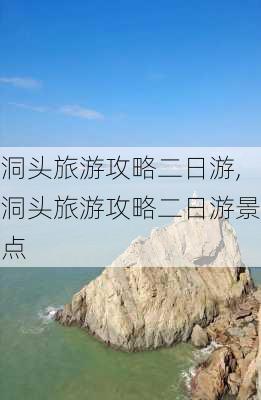 洞头旅游攻略二日游,洞头旅游攻略二日游景点